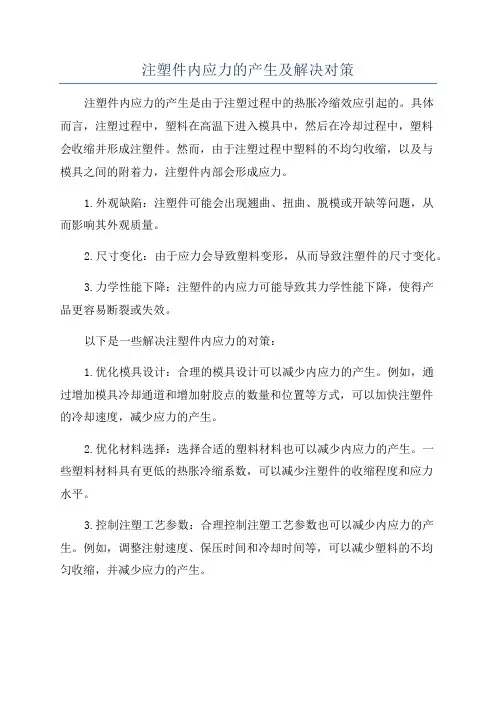 注塑件内应力的产生及解决对策

注塑件内应力的产生是由于注塑过程中的热胀冷缩效应引起的。具体而言，注塑过程中，塑料在高温下进入模具中，然后在冷却过程中，塑料会收缩并形成注塑件。然而，由于注塑过程中塑料的不均匀收缩，以及与模具之间的附着力，注塑件内部会形成应力。

1.外观缺陷：注塑件可能会出现翘曲、扭曲、脱模或开缺等问题，从而影响其外观质量。

2.尺寸变化：由于应力会导致塑料变形，从而导致注塑件的尺寸变化。

3.力学性能下降：注塑件的内应力可能导致其力学性能下降，使得产品更容易断裂或失效。

以下是一些解决注塑件内应力的对策：

1.优化模具设计：合理的模具设计可以减少内应力的产生。例如，通过增加模具冷却通道和增加射胶点的数量和位置等方式，可以加快注塑件的冷却速度，减少应力的产生。

2.优化材料选择：选择合适的塑料材料也可以减少内应力的产生。一些塑料材料具有更低的热胀冷缩系数，可以减少注塑件的收缩程度和应力水平。

3.控制注塑工艺参数：合理控制注塑工艺参数也可以减少内应力的产生。例如，调整注射速度、保压时间和冷却时间等，可以减少塑料的不均匀收缩，并减少应力的产生。